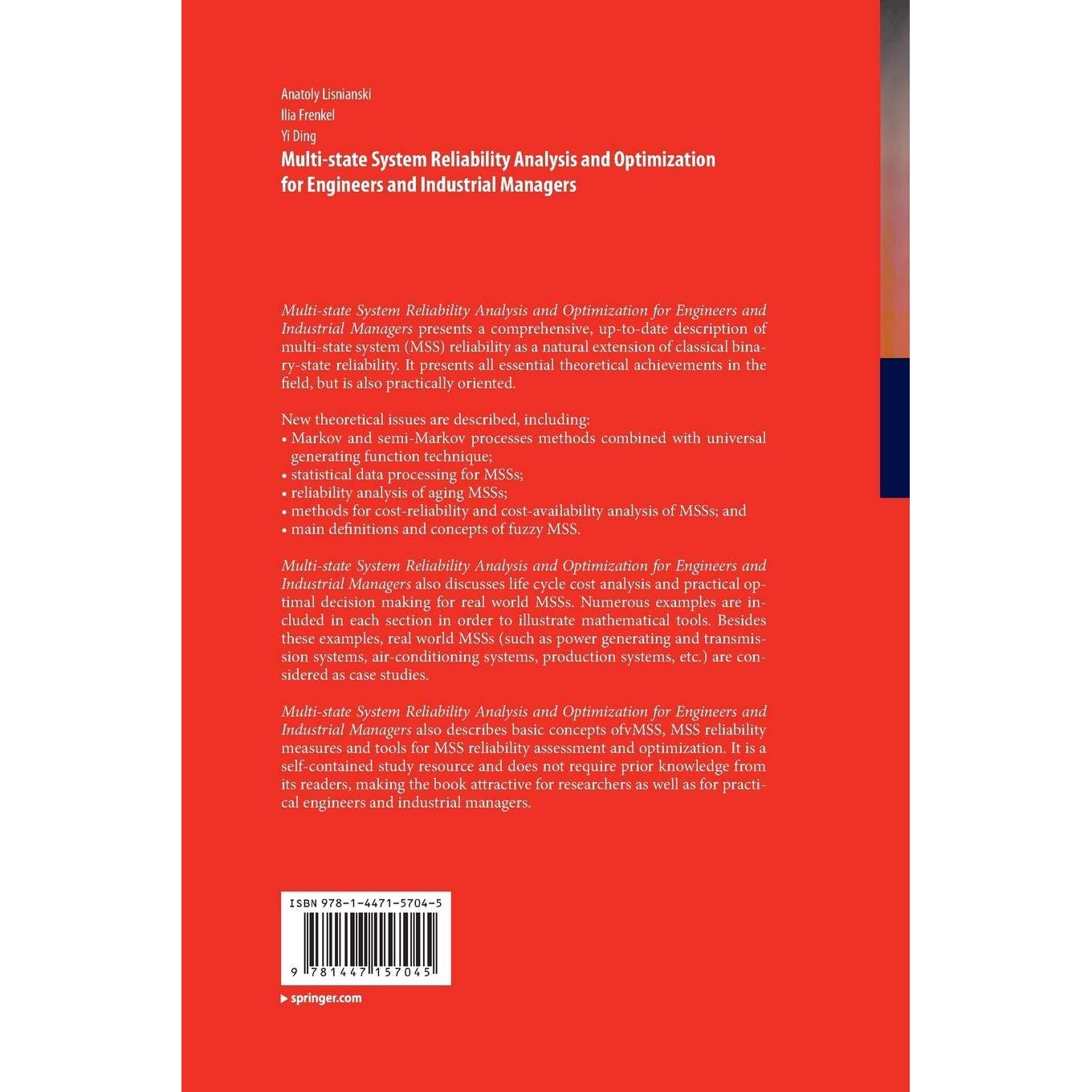 Anatoly Lisnianski
Ilia Frenkel
Yi Ding
Multi-state System Reliability Analysis and Optimization for Engineers and Industrial Managers

Multi-state System Reliability Analysis and Optimization for Engineers and Industrial Managers presents a comprehensive, up-to-date description of multi-state system (MSS) reliability as a natural extension of classical binary-state reliability. It presents all essential theoretical achievements in the field, but is also practically oriented.

New theoretical issues are described, including:
• Markov and semi-Markov processes methods combined with universal generating function technique;
• statistical data processing for MSSs;
• reliability analysis of aging MSSs;
• methods for cost-reliability and cost-availability analysis of MSSs; and
• main definitions and concepts of fuzzy MSS.

Multi-state System Reliability Analysis and Optimization for Engineers and Industrial Managers also discusses life cycle cost analysis and practical optimal decision making for real world MSSs. Numerous examples are included in each section in order to illustrate mathematical tools. Besides these examples, real world MSSs (such as power generating and transmission systems, air-conditioning systems, production systems, etc.) are considered as case studies.

Multi-state System Reliability Analysis and Optimization for Engineers and Industrial Managers also describes basic concepts ofvMSS, MSS reliability measures and tools for MSS reliability assessment and optimization. It is a self-contained study resource and does not require prior knowledge from its readers, making the book attractive for researchers as well as for practical engineers and industrial managers.

ISBN 978-1-4471-5704-5
9 781447 157045

springer.com